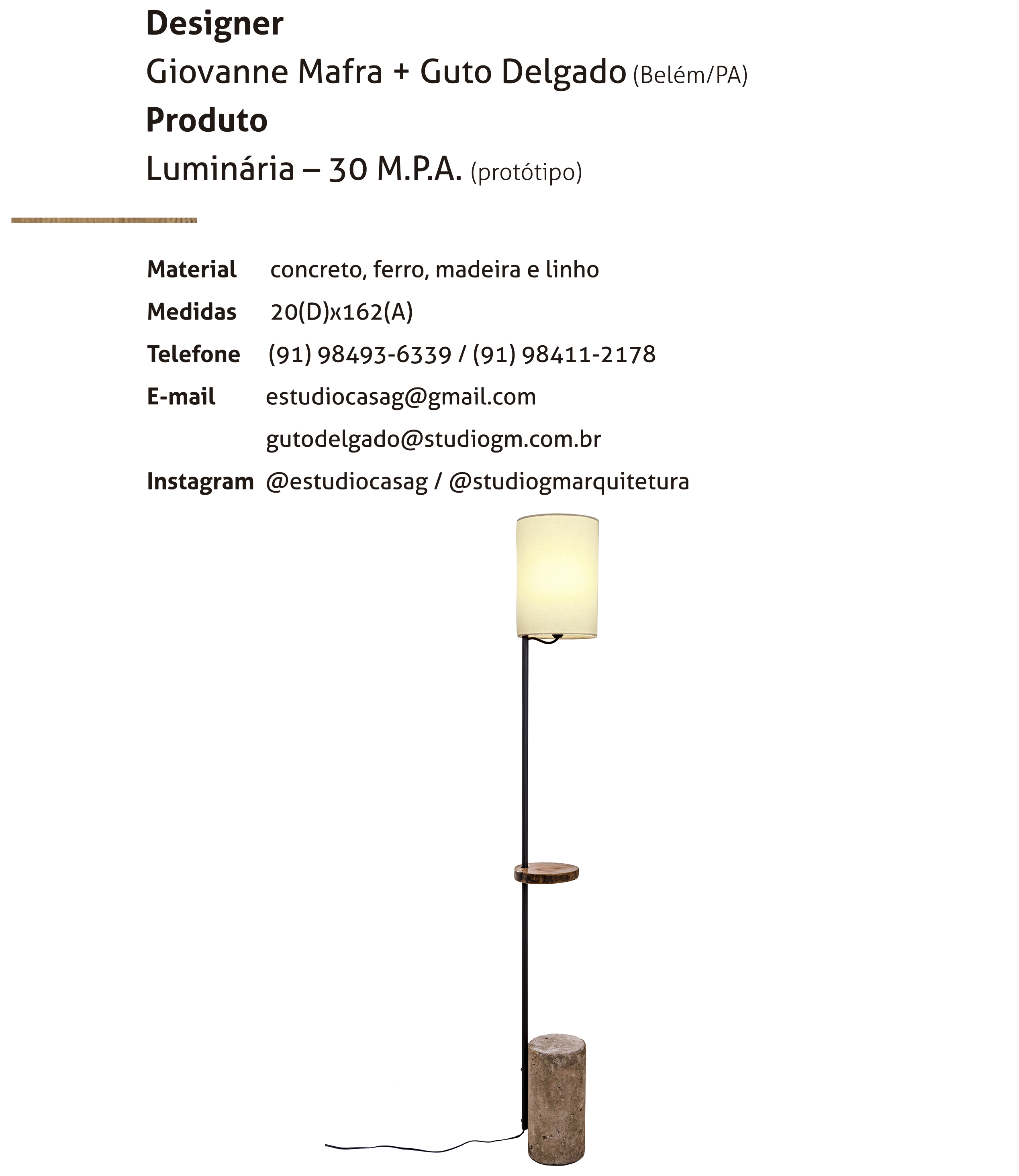 Designer

Giovanne Mafra + Guto Delgado (Belém/PA)

Produto

Luminária – 30 M.P.A. (protótipo)

Material concreto, ferro, madeira e linho
Medidas 20(D)x162(A)
Telefone (91) 98493-6339 / (91) 98411-2178
E-mail estudiocasag@gmail.com
gutodelgado@studiogm.com.br
Instagram @estudiocasag / @studiogmarquitetura